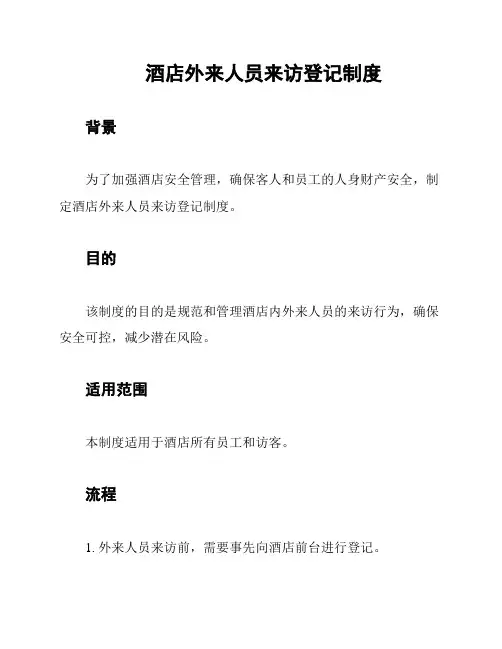 酒店外来人员来访登记制度

背景

为了加强酒店安全管理，确保客人和员工的人身财产安全，制定酒店外来人员来访登记制度。

目的

该制度的目的是规范和管理酒店内外来人员的来访行为，确保安全可控，减少潜在风险。

适用范围

本制度适用于酒店所有员工和访客。

流程

1. 外来人员来访前，需要事先向酒店前台进行登记。